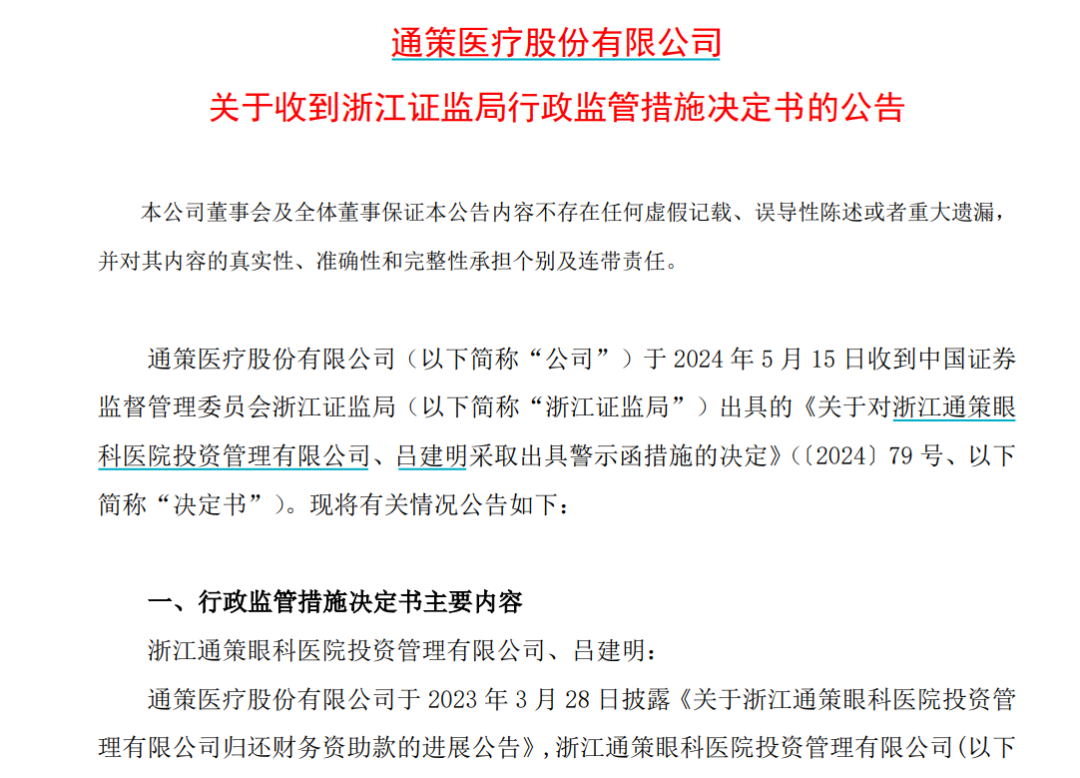 通策医疗股份有限公司

关于收到浙江证监局行政监管措施决定书的公告

本公司董事会及全体董事保证本公告内容不存在任何虚假记载、误导性陈述或者重大遗漏，并对其内容的真实性、准确性和完整性承担个别及连带责任。

通策医疗股份有限公司（以下简称“公司”）于 2024 年 5 月 15 日收到中国证券监督管理委员会浙江证监局（以下简称“浙江证监局”）出具的《关于对浙江通策眼科医院投资管理有限公司、吕建明采取出具警示函措施的决定》（〔2024〕79 号、以下简称“决定书”）。现将有关情况公告如下：

一、行政监管措施决定书主要内容

浙江通策眼科医院投资管理有限公司、吕建明：

通策医疗股份有限公司于 2023 年 3 月 28 日披露《关于浙江通策眼科医院投资管理有限公司归还财务资助款的进展公告》，浙江通策眼科医院投资管理有限公司（以下